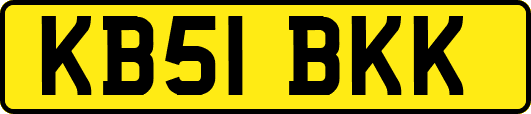 KB51 BKK